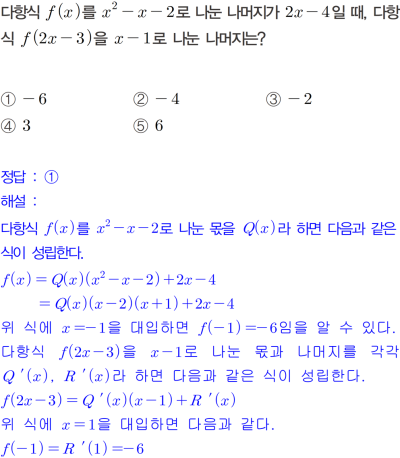 다항식 $f(x)$를 $x^2-x-2$로 나눈 나머지가 $2x-4$일 때, 다항식 $f(2x-3)$을 $x-1$로 나눈 나머지는?

① $-6$ ② $-4$ ③ $-2$
④ $3$ ⑤ $6$

정답 : ①
해설 :
다항식 $f(x)$를 $x^2-x-2$로 나눈 몫을 $Q(x)$라 하면 다음과 같은 식이 성립한다.
$f(x)=Q(x)(x^2-x-2)+2x-4$
$=Q(x)(x-2)(x+1)+2x-4$
위 식에 $x=-1$을 대입하면 $f(-1)=-6$임을 알 수 있다.
다항식 $f(2x-3)$을 $x-1$로 나눈 몫과 나머지를 각각 $Q'(x)$, $R'(x)$라 하면 다음과 같은 식이 성립한다.
$f(2x-3)=Q'(x)(x-1)+R'(x)$
위 식에 $x=1$을 대입하면 다음과 같다.
$f(-1)=R'(1)=-6$